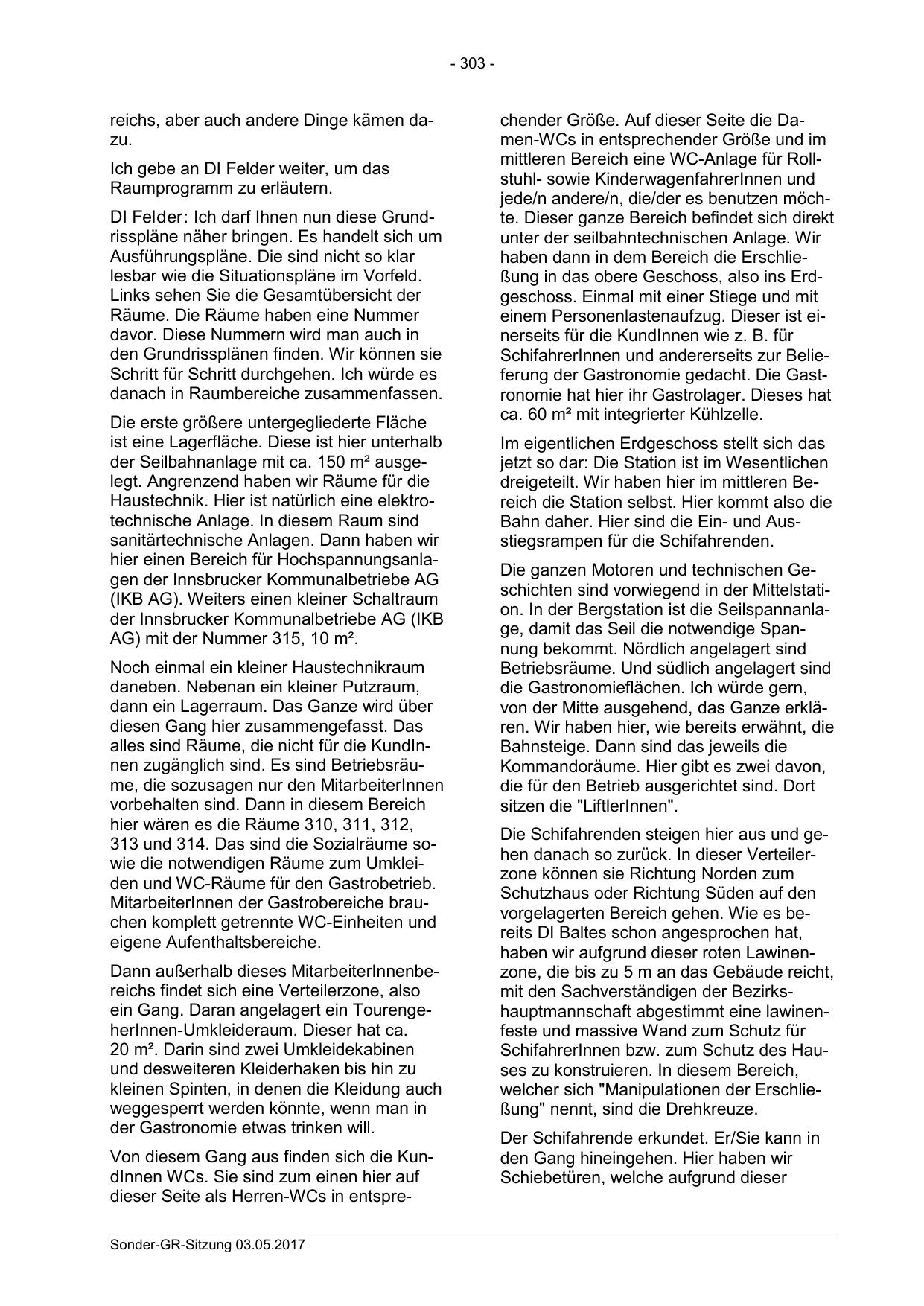 - 303 -

reichs, aber auch andere Dinge kämen dazu.

Ich gebe an DI Felder weiter, um das Raumprogramm zu erläutern.

DI Felder: Ich darf Ihnen nun diese Grundrisspläne näher bringen. Es handelt sich um Ausführungspläne. Die sind nicht so klar lesbar wie die Situationspläne im Vorfeld. Links sehen Sie die Gesamtübersicht der Räume. Die Räume haben eine Nummer davor. Diese Nummern wird man auch in den Grundrissplänen finden. Wir können sie Schritt für Schritt durchgehen. Ich würde es danach in Raumbereiche zusammenfassen.

Die erste größere untergegliederte Fläche ist eine Lagerfläche. Diese ist hier unterhalb der Seilbahnanlage mit ca. 150 m² ausgelegt. Angrenzend haben wir Räume für die Haustechnik. Hier ist natürlich eine elektrotechnische Anlage. In diesem Raum sind sanitärtechnische Anlagen. Dann haben wir hier einen Bereich für Hochspannungsanlagen der Innsbrucker Kommunalbetriebe AG (IKB AG). Weiters einen kleiner Schaltraum der Innsbrucker Kommunalbetriebe AG (IKB AG) mit der Nummer 315, 10 m².

Noch einmal ein kleiner Haustechnikraum daneben. Nebenan ein kleiner Putzraum, dann ein Lagerraum. Das Ganze wird über diesen Gang hier zusammengefasst. Das alles sind Räume, die nicht für die KundInnen zugänglich sind. Es sind Betriebsräume, die sozusagen nur den MitarbeiterInnen vorbehalten sind. Dann in diesem Bereich hier wären es die Räume 310, 311, 312, 313 und 314. Das sind die Sozialräume sowie die notwendigen Räume zum Umkleiden und WC-Räume für den Gastrobetrieb. MitarbeiterInnen der Gastrobereiche brauchen komplett getrennte WC-Einheiten und eigene Aufenthaltsbereiche.

Dann außerhalb dieses MitarbeiterInnenbereichs findet sich eine Verteilerzone, also ein Gang. Daran angelagert ein TourengeherInnen-Umkleideraum. Dieser hat ca. 20 m². Darin sind zwei Umkleidekabinen und desweiteren Kleiderhaken bis hin zu kleinen Spinten, in denen die Kleidung auch weggesperrt werden könnte, wenn man in der Gastronomie etwas trinken will.

Von diesem Gang aus finden sich die KundInnen WCs. Sie sind zum einen hier auf dieser Seite als Herren-WCs in entsprechender Größe. Auf dieser Seite die Damen-WCs in entsprechender Größe und im mittleren Bereich eine WC-Anlage für Rollstuhl- sowie KinderwagenfahrerInnen und jede/n andere/n, die/der es benutzen möchte. Dieser ganze Bereich befindet sich direkt unter der seilbahntechnischen Anlage. Wir haben dann in dem Bereich die Erschließung in das obere Geschoss, also ins Erdgeschoss. Einmal mit einer Stiege und mit einem Personenlastenaufzug. Dieser ist einerseits für die KundInnen wie z. B. für SchifahrerInnen und andererseits zur Belieferung der Gastronomie gedacht. Die Gastronomie hat hier ihr Gastrolager. Dieses hat ca. 60 m² mit integrierter Kühlzelle.

Im eigentlichen Erdgeschoss stellt sich das jetzt so dar: Die Station ist im Wesentlichen dreigeteilt. Wir haben hier im mittleren Bereich die Station selbst. Hier kommt also die Bahn daher. Hier sind die Ein- und Ausstiegsrampen für die Schifahrenden.

Die ganzen Motoren und technischen Geschichten sind vorwiegend in der Mittelstation. In der Bergstation ist die Seilspannanlage, damit das Seil die notwendige Spannung bekommt. Nördlich angelagert sind Betriebsräume. Und südlich angelagert sind die Gastronomieflächen. Ich würde gern, von der Mitte ausgehend, das Ganze erklären. Wir haben hier, wie bereits erwähnt, die Bahnsteige. Dann sind das jeweils die Kommandoräume. Hier gibt es zwei davon, die für den Betrieb ausgerichtet sind. Dort sitzen die "LiftlerInnen".

Die Schifahrenden steigen hier aus und gehen danach so zurück. In dieser Verteilerzone können sie Richtung Norden zum Schutzhaus oder Richtung Süden auf den vorgelagerten Bereich gehen. Wie es bereits DI Baltes schon angesprochen hat, haben wir aufgrund dieser roten Lawinenzone, die bis zu 5 m an das Gebäude reicht, mit den Sachverständigen der Bezirkshauptmannschaft abgestimmt eine lawinenfeste und massive Wand zum Schutz für SchifahrerInnen bzw. zum Schutz des Hauses zu konstruieren. In diesem Bereich, welcher sich "Manipulationen der Erschließung" nennt, sind die Drehkreuze.

Der Schifahrende erkundet. Er/Sie kann in den Gang hineingehen. Hier haben wir Schiebetüren, welche aufgrund dieser

Sonder-GR-Sitzung 03.05.2017